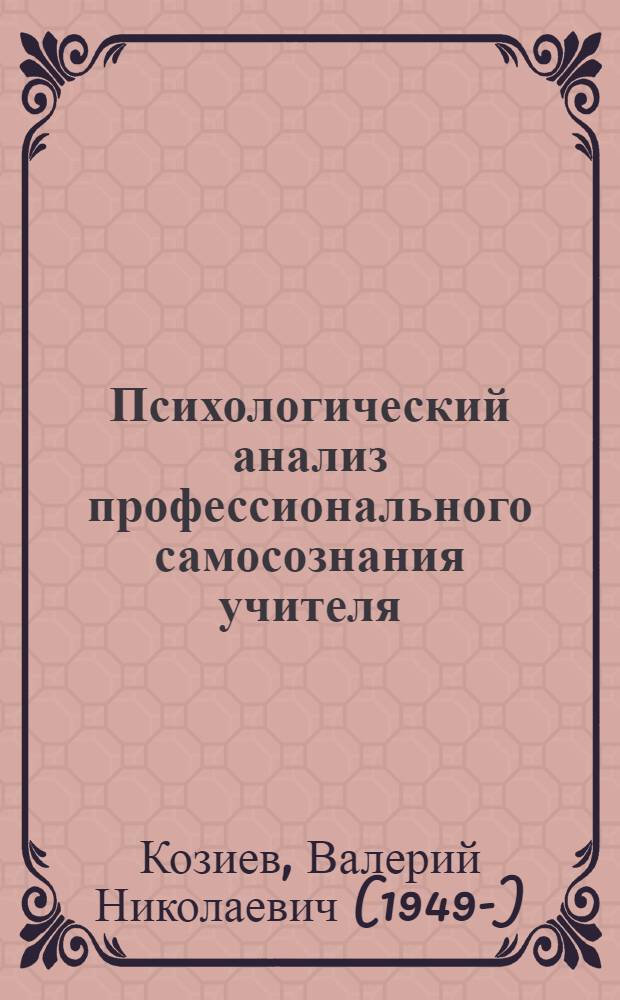 Психологический анализ профессионального самосознания учителя

Козиев, Валерий Николаевич (1949-)